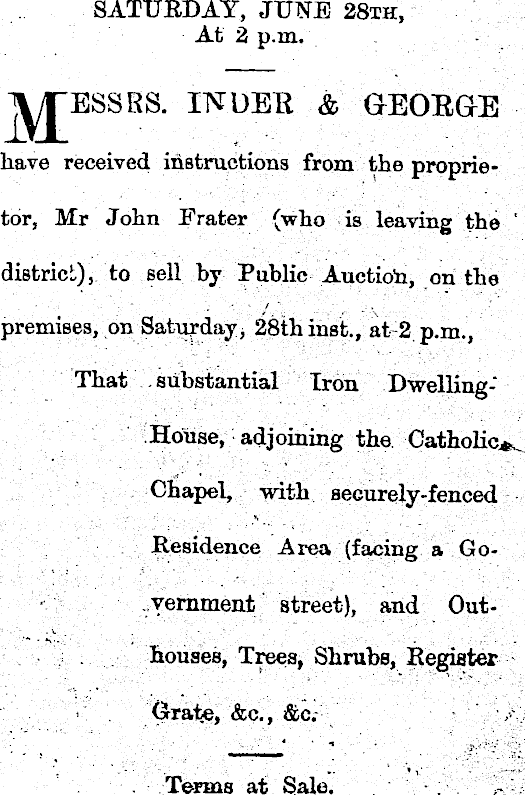 SATURDAY, JUNE 28TH,
At 2 p.m.

MESSRS. INDER & GEORGE have received instructions from the proprietor, Mr John Frater (who is leaving the district), to sell by Public Auction, on the premises, on Saturday, 28th inst., at 2 p.m.,

That substantial Iron Dwelling-House, adjoining the Catholic Chapel, with securely-fenced Residence Area (facing a Government street), and Out-houses, Trees, Shrubs, Register Grate, &c., &c.

Terms at Sale.